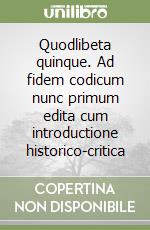 unilibro

Quodlibeta quinque. Ad fidem codicum nunc primum edita cum introductione historico-critica

COPERTINA NON DISPONIBILE